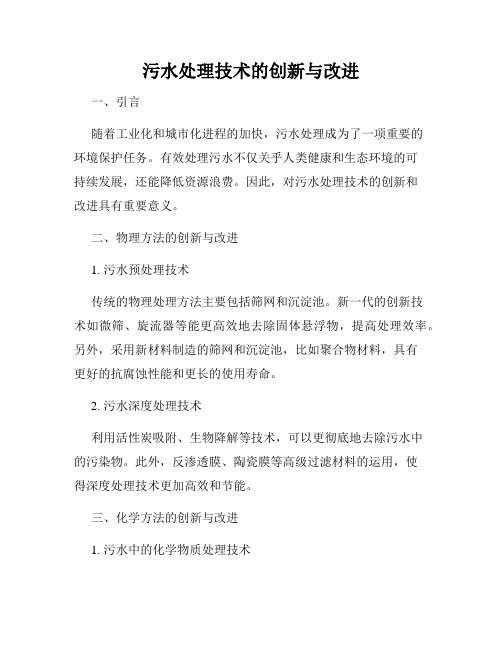 污水处理技术的创新与改进

一、引言

随着工业化和城市化进程的加快，污水处理成为了一项重要的环境保护任务。有效处理污水不仅关乎人类健康和生态环境的可持续发展，还能降低资源浪费。因此，对污水处理技术的创新和改进具有重要意义。

二、物理方法的创新与改进

1. 污水预处理技术

传统的物理处理方法主要包括筛网和沉淀池。新一代的创新技术如微筛、旋流器等能更高效地去除固体悬浮物，提高处理效率。另外，采用新材料制造的筛网和沉淀池，比如聚合物材料，具有更好的抗腐蚀性能和更长的使用寿命。

2. 污水深度处理技术

利用活性炭吸附、生物降解等技术，可以更彻底地去除污水中的污染物。此外，反渗透膜、陶瓷膜等高级过滤材料的运用，使得深度处理技术更加高效和节能。

三、化学方法的创新与改进

1. 污水中的化学物质处理技术